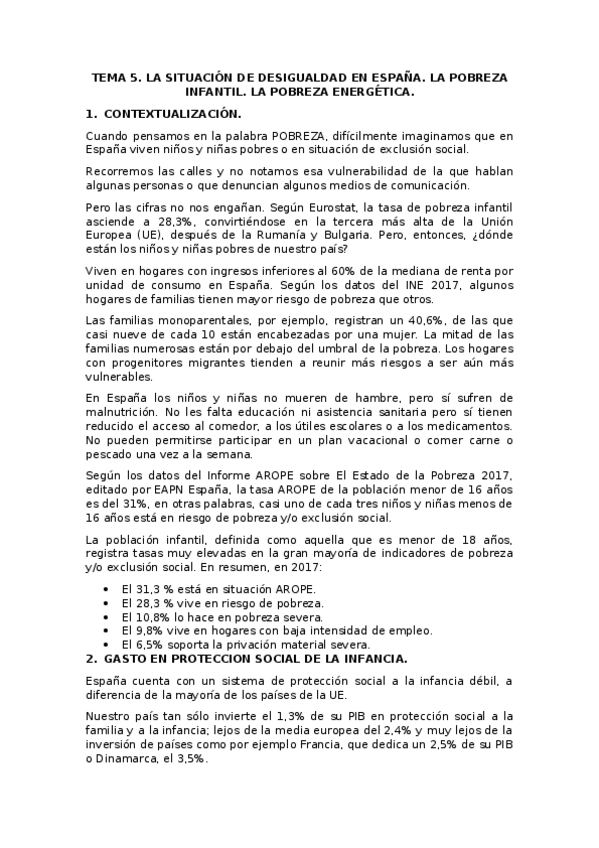 TEMA 5. LA SITUACIÓN DE DESIGUALDAD EN ESPAÑA. LA POBREZA INFANTIL. LA POBREZA ENERGÉTICA.

1. CONTEXTUALIZACIÓN.

Cuando pensamos en la palabra POBREZA, difícilmente imaginamos que en España viven niños y niñas pobres o en situación de exclusión social.

Recorremos las calles y no notamos esa vulnerabilidad de la que hablan algunas personas o que denuncian algunos medios de comunicación.

Pero las cifras no nos engañan. Según Eurostat, la tasa de pobreza infantil asciende a 28,3%, convirtiéndose en la tercera más alta de la Unión Europea (UE), después de la Rumanía y Bulgaria. Pero, entonces, ¿dónde están los niños y niñas pobres de nuestro país?

Viven en hogares con ingresos inferiores al 60% de la mediana de renta por unidad de consumo en España. Según los datos del INE 2017, algunos hogares de familias tienen mayor riesgo de pobreza que otros.

Las familias monoparentales, por ejemplo, registran un 40,6%, de las que casi nueve de cada 10 están encabezadas por una mujer. La mitad de las familias numerosas están por debajo del umbral de la pobreza. Los hogares con progenitores migrantes tienden a reunir más riesgos a ser aún más vulnerables.

En España los niños y niñas no mueren de hambre, pero sí sufren de malnutrición. No les falta educación ni asistencia sanitaria pero sí tienen reducido el acceso al comedor, a los útiles escolares o a los medicamentos. No pueden permitirse participar en un plan vacacional o comer carne o pescado una vez a la semana.

Según los datos del Informe AROPE sobre El Estado de la Pobreza 2017, editado por EAPN España, la tasa AROPE de la población menor de 16 años es del 31%, en otras palabras, casi uno de cada tres niños y niñas menos de 16 años está en riesgo de pobreza y/o exclusión social.

La población infantil, definida como aquella que es menor de 18 años, registra tasas muy elevadas en la gran mayoría de indicadores de pobreza y/o exclusión social. En resumen, en 2017:

• El 31,3 % está en situación AROPE.
• El 28,3 % vive en riesgo de pobreza.
• El 10,8% lo hace en pobreza severa.
• El 9,8% vive en hogares con baja intensidad de empleo.
• El 6,5% soporta la privación material severa.

2. GASTO EN PROTECCION SOCIAL DE LA INFANCIA.

España cuenta con un sistema de protección social a la infancia débil, a diferencia de la mayoría de los países de la UE.

Nuestro país tan sólo invierte el 1,3% de su PIB en protección social a la familia y a la infancia; lejos de la media europea del 2,4% y muy lejos de la inversión de países como por ejemplo Francia, que dedica un 2,5% de su PIB o Dinamarca, el 3,5%.